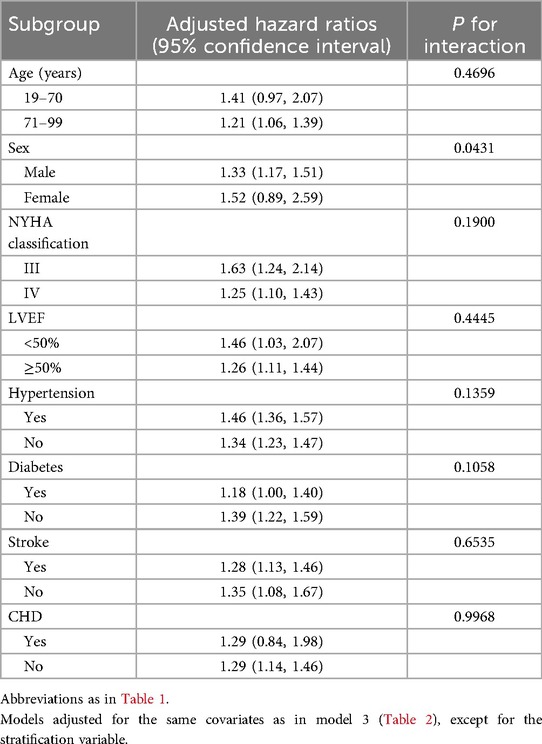 | Subgroup | Adjusted hazard ratios (95% confidence interval) | P for interaction |
|---|---|---|
| Age (years) | | 0.4696 |
| 19–70 | 1.41 (0.97, 2.07) | |
| 71–99 | 1.21 (1.06, 1.39) | |
| Sex | | 0.0431 |
| Male | 1.33 (1.17, 1.51) | |
| Female | 1.52 (0.89, 2.59) | |
| NYHA classification | | 0.1900 |
| III | 1.63 (1.24, 2.14) | |
| IV | 1.25 (1.10, 1.43) | |
| LVEF | | 0.4445 |
| <50% | 1.46 (1.03, 2.07) | |
| ≥50% | 1.26 (1.11, 1.44) | |
| Hypertension | | 0.1359 |
| Yes | 1.46 (1.36, 1.57) | |
| No | 1.34 (1.23, 1.47) | |
| Diabetes | | 0.1058 |
| Yes | 1.18 (1.00, 1.40) | |
| No | 1.39 (1.22, 1.59) | |
| Stroke | | 0.6535 |
| Yes | 1.28 (1.13, 1.46) | |
| No | 1.35 (1.08, 1.67) | |
| CHD | | 0.9968 |
| Yes | 1.29 (0.84, 1.98) | |
| No | 1.29 (1.14, 1.46) | |

Abbreviations as in Table 1.
Models adjusted for the same covariates as in model 3 (Table 2), except for the stratification variable.